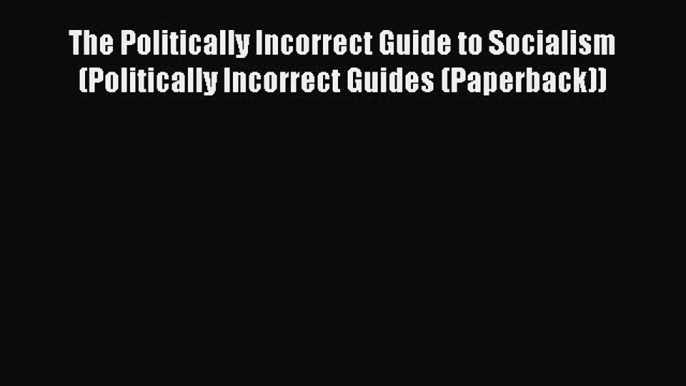 The Politically Incorrect Guide to Socialism (Politically Incorrect Guides (Paperback))